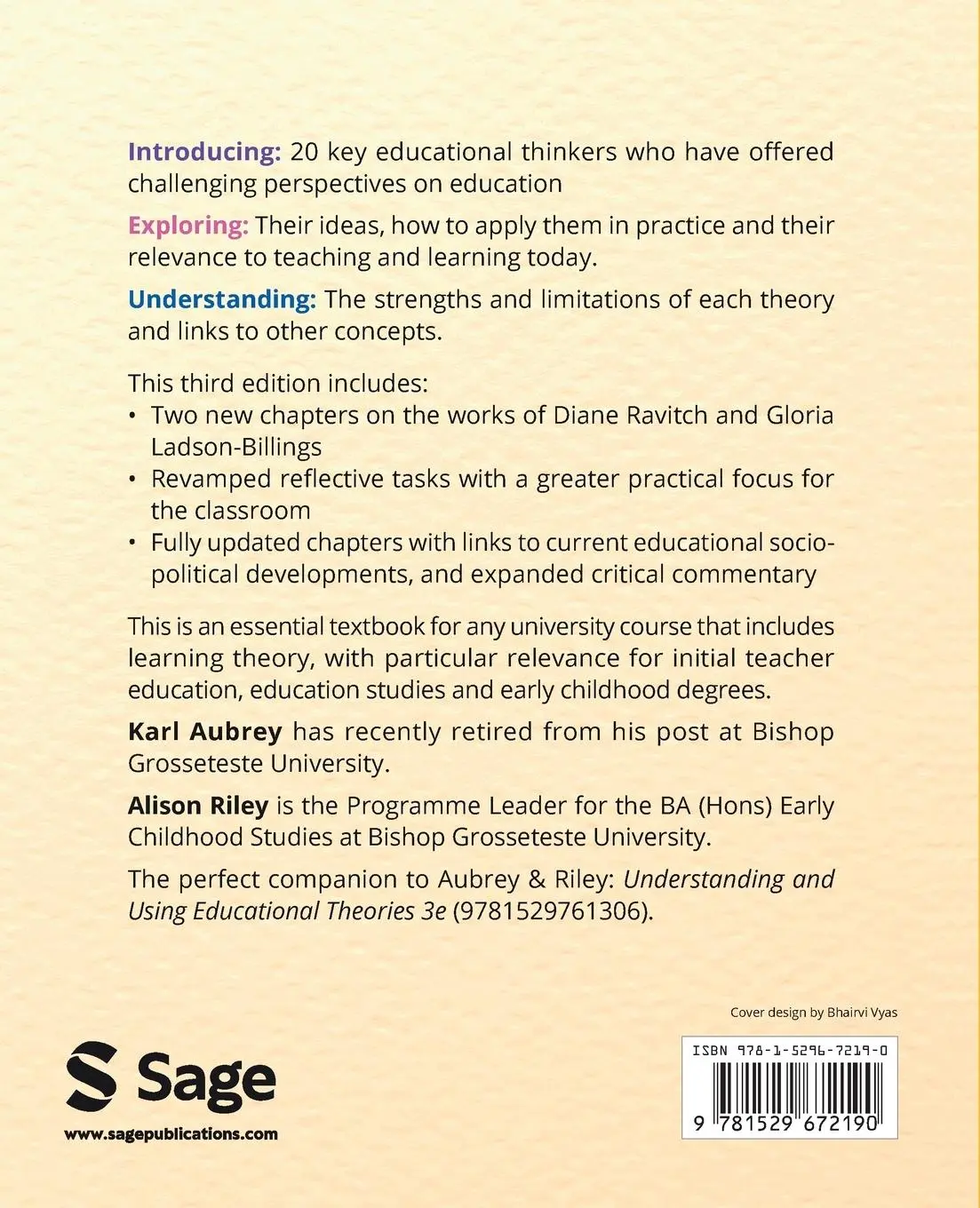 Introducing: 20 key educational thinkers who have offered challenging perspectives on education

Exploring: Their ideas, how to apply them in practice and their relevance to teaching and learning today.

Understanding: The strengths and limitations of each theory and links to other concepts.

This third edition includes:
• Two new chapters on the works of Diane Ravitch and Gloria Ladson-Billings
• Revamped reflective tasks with a greater practical focus for the classroom
• Fully updated chapters with links to current educational socio-political developments, and expanded critical commentary

This is an essential textbook for any university course that includes learning theory, with particular relevance for initial teacher education, education studies and early childhood degrees.

Karl Aubrey has recently retired from his post at Bishop Grosseteste University.

Alison Riley is the Programme Leader for the BA (Hons) Early Childhood Studies at Bishop Grosseteste University.

The perfect companion to Aubrey & Riley: Understanding and Using Educational Theories 3e (9781529761306).

Cover design by Bhairvi Vyas

Sage

www.sagepublications.com

ISBN 978-1-5296-7219-0

9 781529 672190